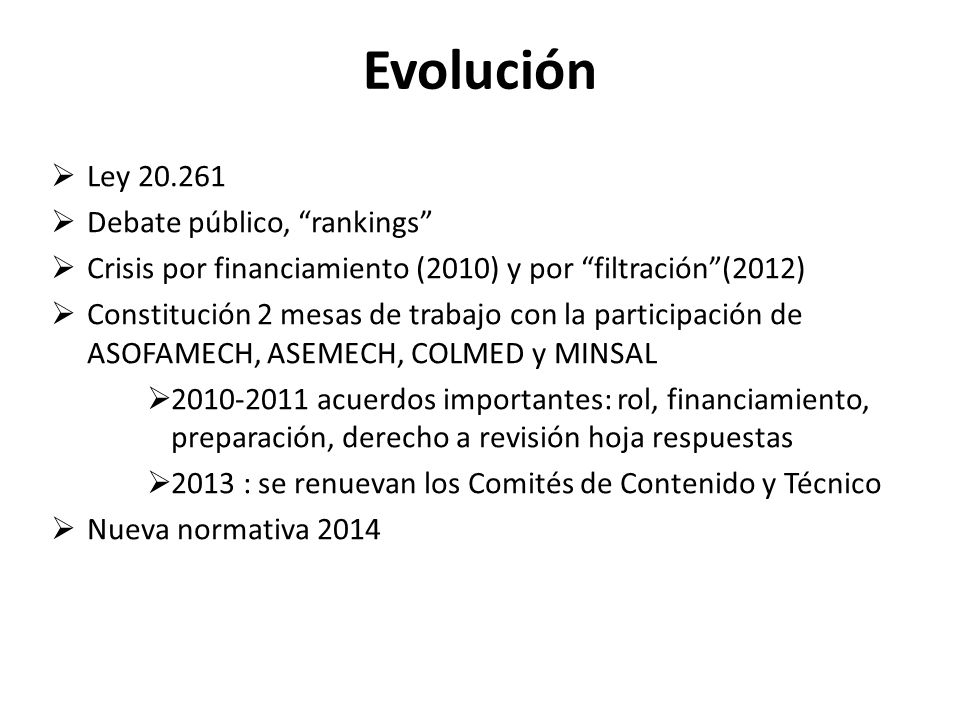 Evolución

➢ Ley 20.261
➢ Debate público, “rankings”
➢ Crisis por financiamiento (2010) y por “filtración”(2012)
➢ Constitución 2 mesas de trabajo con la participación de ASOFAMECH, ASEMECH, COLMED y MINSAL
➢2010-2011 acuerdos importantes: rol, financiamiento, preparación, derecho a revisión hoja respuestas
➢2013 : se renuevan los Comités de Contenido y Técnico
➢ Nueva normativa 2014